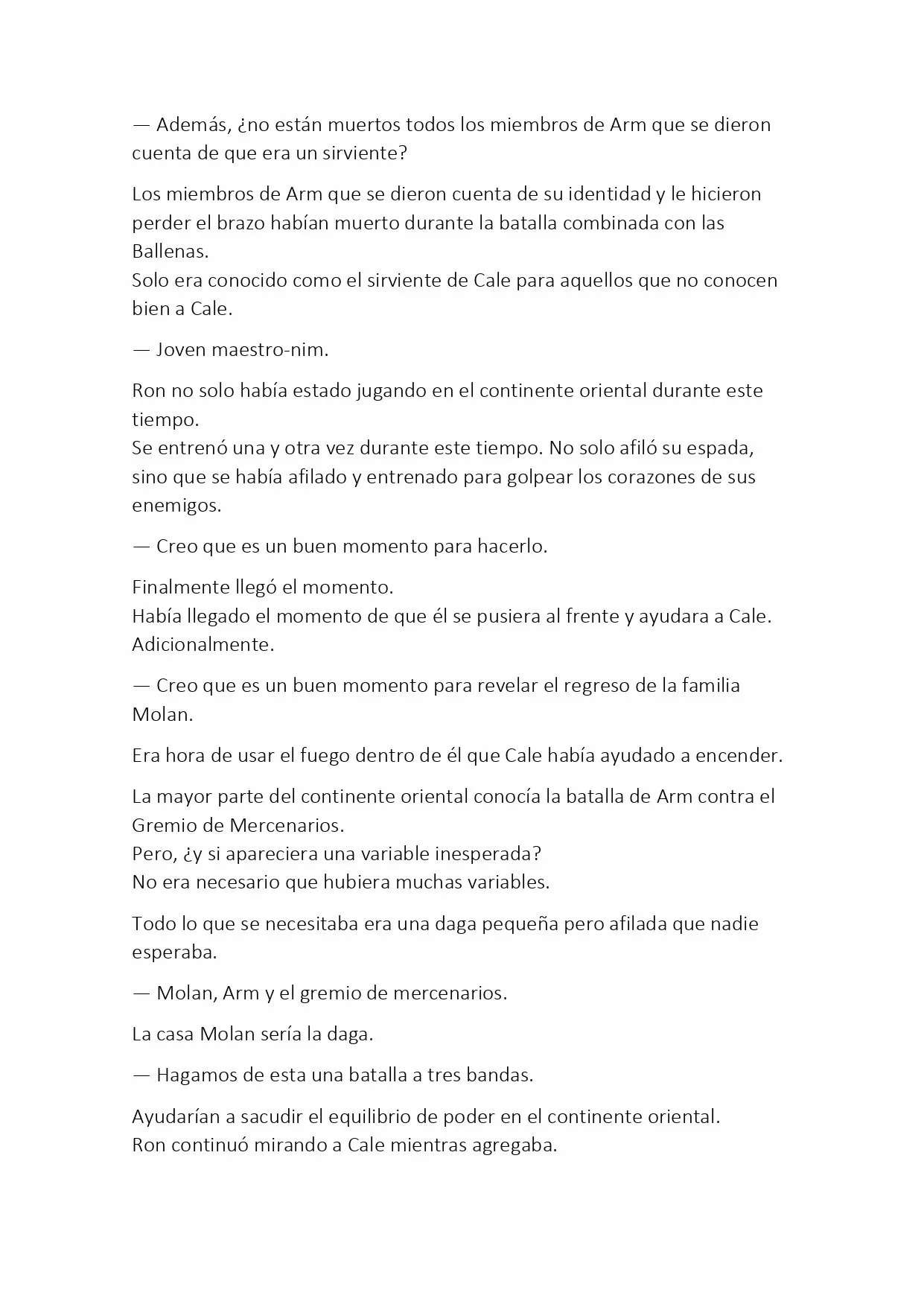 — Además, ¿no están muertos todos los miembros de Arm que se dieron cuenta de que era un sirviente?

Los miembros de Arm que se dieron cuenta de su identidad y le hicieron perder el brazo habían muerto durante la batalla combinada con las Ballenas.
Solo era conocido como el sirviente de Cale para aquellos que no conocen bien a Cale.

— Joven maestro-nim.

Ron no solo había estado jugando en el continente oriental durante este tiempo.
Se entrenó una y otra vez durante este tiempo. No solo afiló su espada, sino que se había afilado y entrenado para golpear los corazones de sus enemigos.

— Creo que es un buen momento para hacerlo.

Finalmente llegó el momento.
Había llegado el momento de que él se pusiera al frente y ayudara a Cale.
Adicionalmente.

— Creo que es un buen momento para revelar el regreso de la familia Molan.

Era hora de usar el fuego dentro de él que Cale había ayudado a encender.

La mayor parte del continente oriental conocía la batalla de Arm contra el Gremio de Mercenarios.
Pero, ¿y si apareciera una variable inesperada?
No era necesario que hubiera muchas variables.

Todo lo que se necesitaba era una daga pequeña pero afilada que nadie esperaba.

— Molan, Arm y el gremio de mercenarios.

La casa Molan sería la daga.

— Hagamos de esta una batalla a tres bandas.

Ayudarían a sacudir el equilibrio de poder en el continente oriental.
Ron continuó mirando a Cale mientras agregaba.